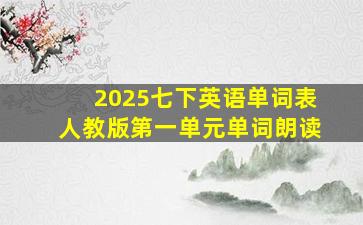 2025七下英语单词表
人教版第一单元单词朗读